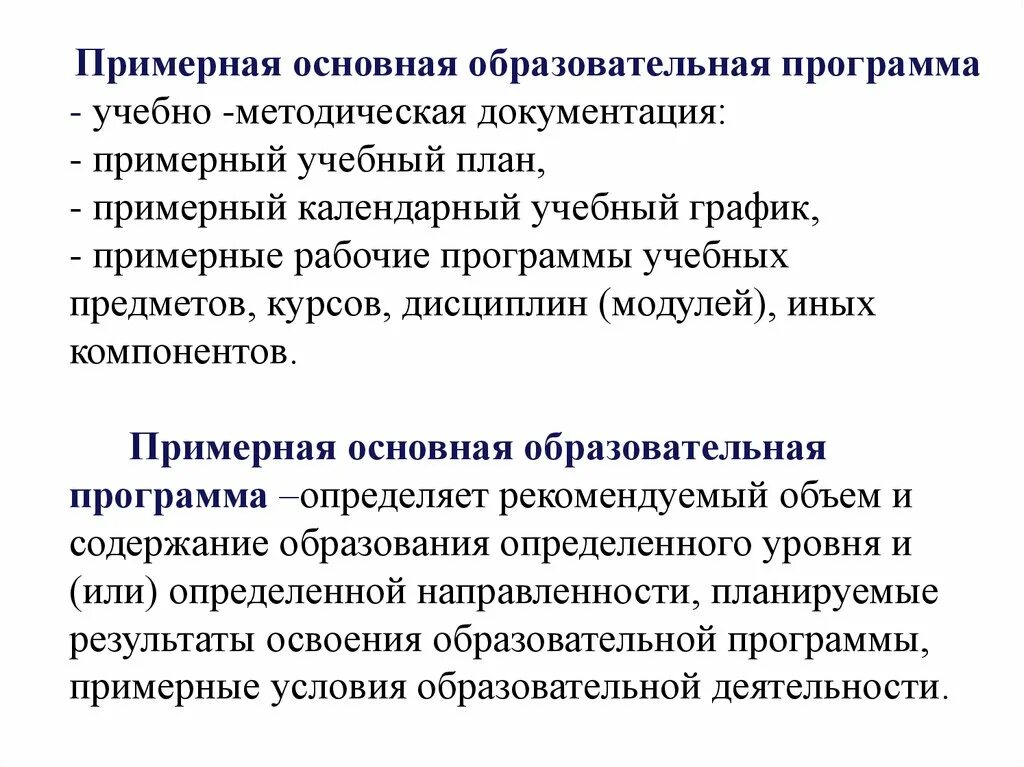 Примерная основная образовательная программа
- учебно -методическая документация:
- примерный учебный план,
- примерный календарный учебный график,
- примерные рабочие программы учебных предметов, курсов, дисциплин (модулей), иных компонентов.

Примерная основная образовательная программа –определяет рекомендуемый объем и содержание образования определенного уровня и (или) определенной направленности, планируемые результаты освоения образовательной программы, примерные условия образовательной деятельности.